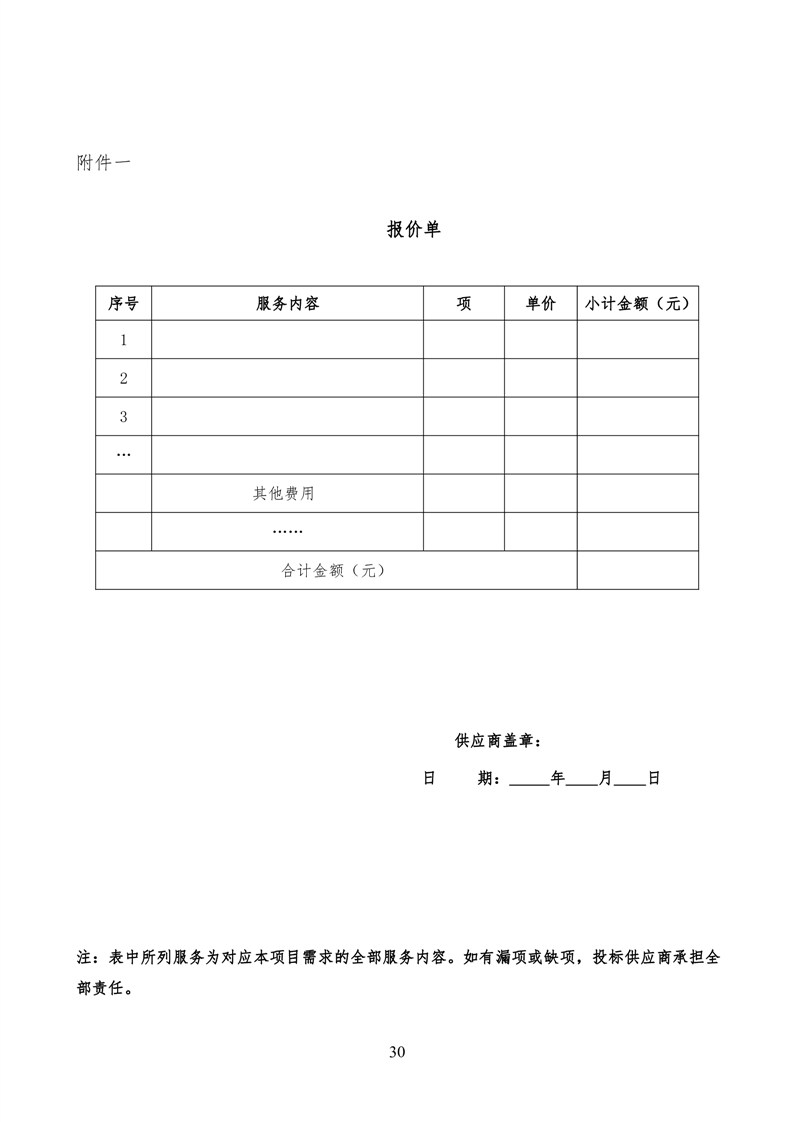 附件一

报价单

| 序号 | 服务内容 | 项 | 单价 | 小计金额（元） |
|---|---|---|---|---|
| 1 | | | | |
| 2 | | | | |
| 3 | | | | |
| … | | | | |
| | 其他费用 | | | |
| | …… | | | |
| 合计金额（元） | | | | |

供应商盖章：

日　　期：____年____月____日

注：表中所列服务为对应本项目需求的全部服务内容。如有漏项或缺项，投标供应商承担全部责任。

30